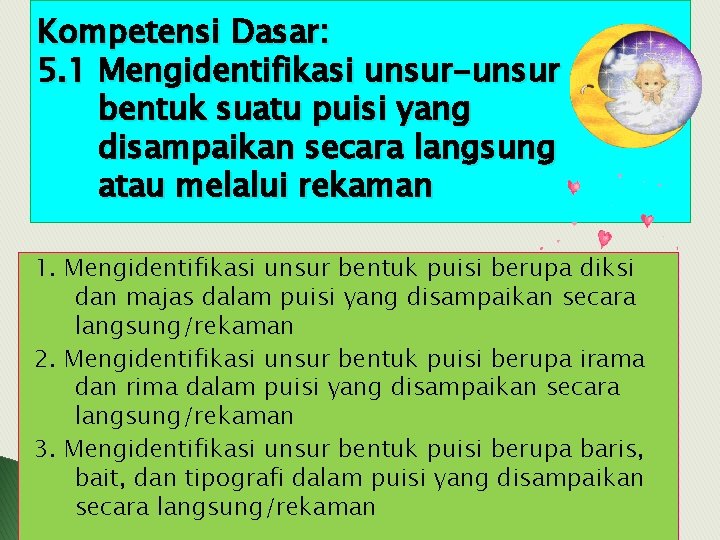 Kompetensi Dasar:
5.1 Mengidentifikasi unsur-unsur bentuk suatu puisi yang disampaikan secara langsung atau melalui rekaman

1. Mengidentifikasi unsur bentuk puisi berupa diksi dan majas dalam puisi yang disampaikan secara langsung/rekaman
2. Mengidentifikasi unsur bentuk puisi berupa irama dan rima dalam puisi yang disampaikan secara langsung/rekaman
3. Mengidentifikasi unsur bentuk puisi berupa baris, bait, dan tipografi dalam puisi yang disampaikan secara langsung/rekaman